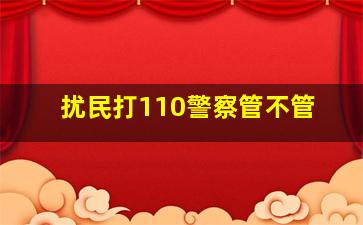 扰民打110警察管不管